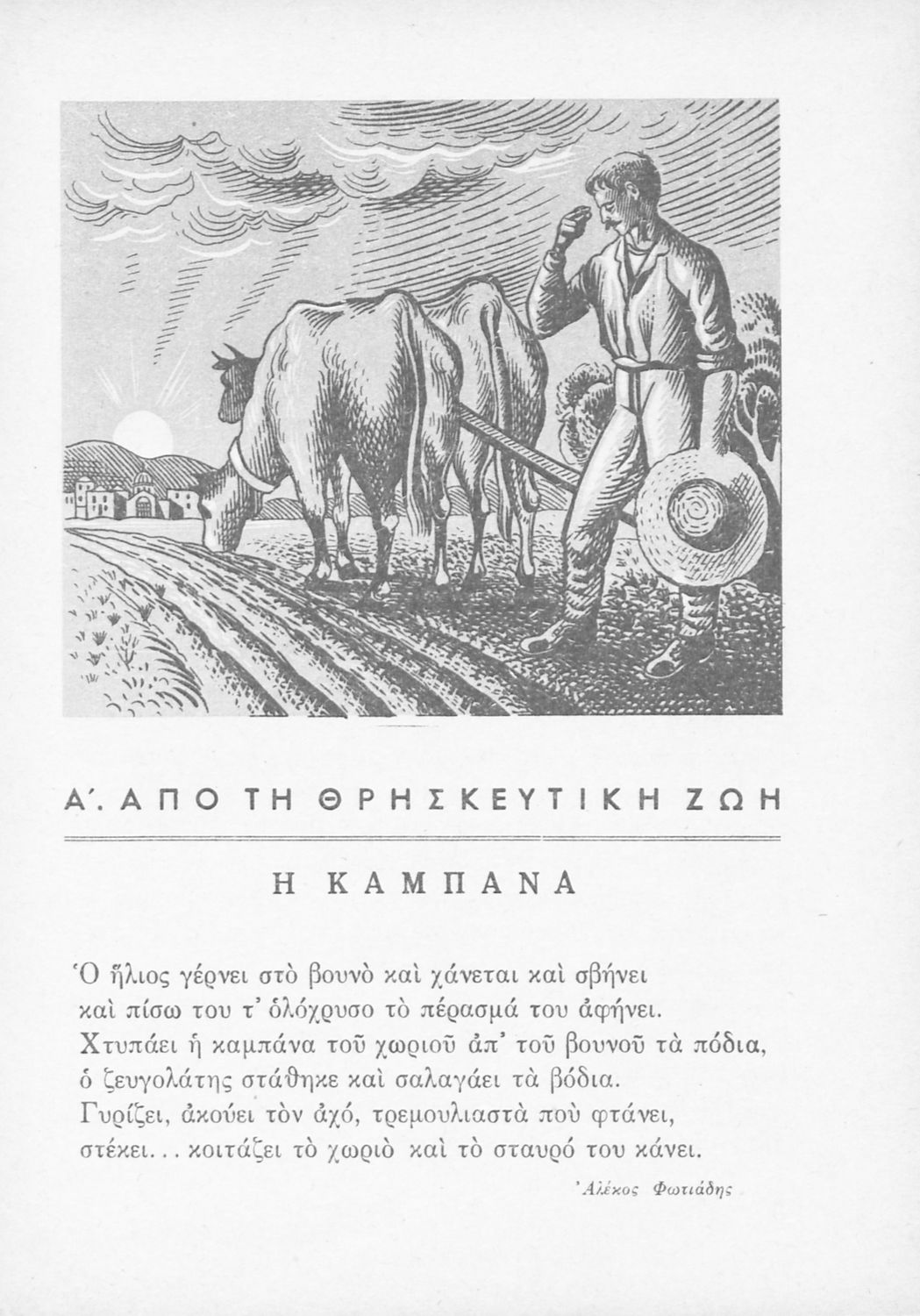 Α΄. ΑΠΟ ΤΗ ΘΡΗΣΚΕΥΤΙΚΗ ΖΩΗ

Η ΚΑΜΠΑΝΑ

Ὁ ἥλιος γέρνει στὸ βουνὸ καὶ χάνεται καὶ σβήνει
καὶ πίσω του τ' ὁλόχρυσο τὸ πέρασμά του ἀφήνει.
Χτυπάει ἡ καμπάνα τοῦ χωριοῦ ἀπ' τοῦ βουνοῦ τὰ πόδια,
ὁ ζευγολάτης στάθηκε καὶ σαλαγάει τὰ βόδια.
Γυρίζει, ἀκούει τὸν ἀχό, τρεμουλιαστὰ ποὺ φτάνει,
στέκει... κοιτάζει τὸ χωριὸ καὶ τὸ σταυρό του κάνει.

Ἀλέκος Φωτιάδης